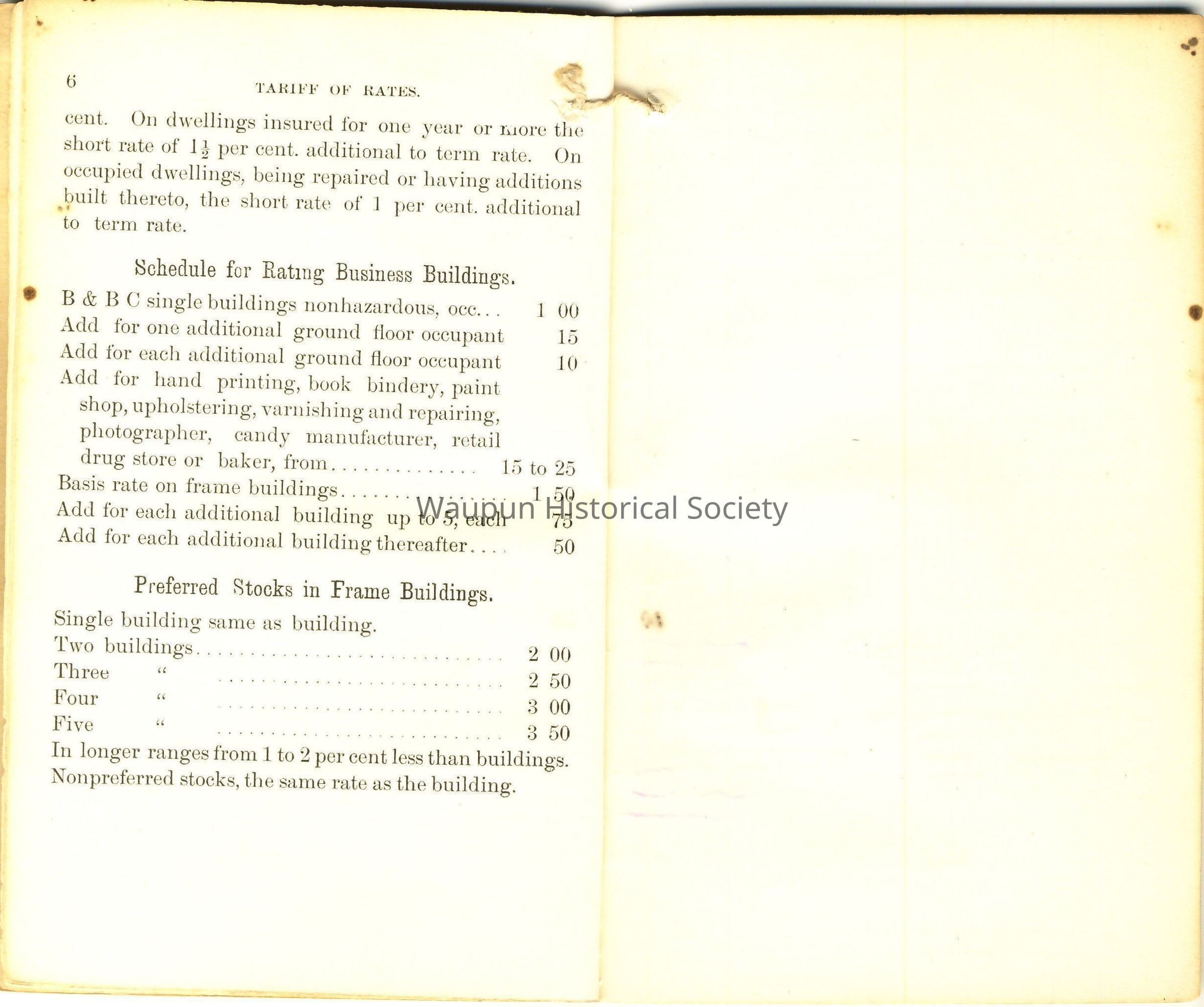 6 TARIFF OF RATES.

cent. On dwellings insured for one year or more the short rate of $1\frac{1}{2}$ per cent. additional to term rate. On occupied dwellings, being repaired or having additions built thereto, the short rate of 1 per cent. additional to term rate.

Schedule for Rating Business Buildings.

B & B C single buildings nonhazardous, occ... 1 00
Add for one additional ground floor occupant 15
Add for each additional ground floor occupant 10
Add for hand printing, book bindery, paint shop, upholstering, varnishing and repairing, photographer, candy manufacturer, retail drug store or baker, from 15 to 25
Basis rate on frame buildings 1 50
Add for each additional building up to 5, each 75
Add for each additional building thereafter 50

Preferred Stocks in Frame Buildings.

Single building same as building.
Two buildings 2 00
Three " 2 50
Four " 3 00
Five " 3 50
In longer ranges from 1 to 2 per cent less than buildings.
Nonpreferred stocks, the same rate as the building.

Waupun Historical Society